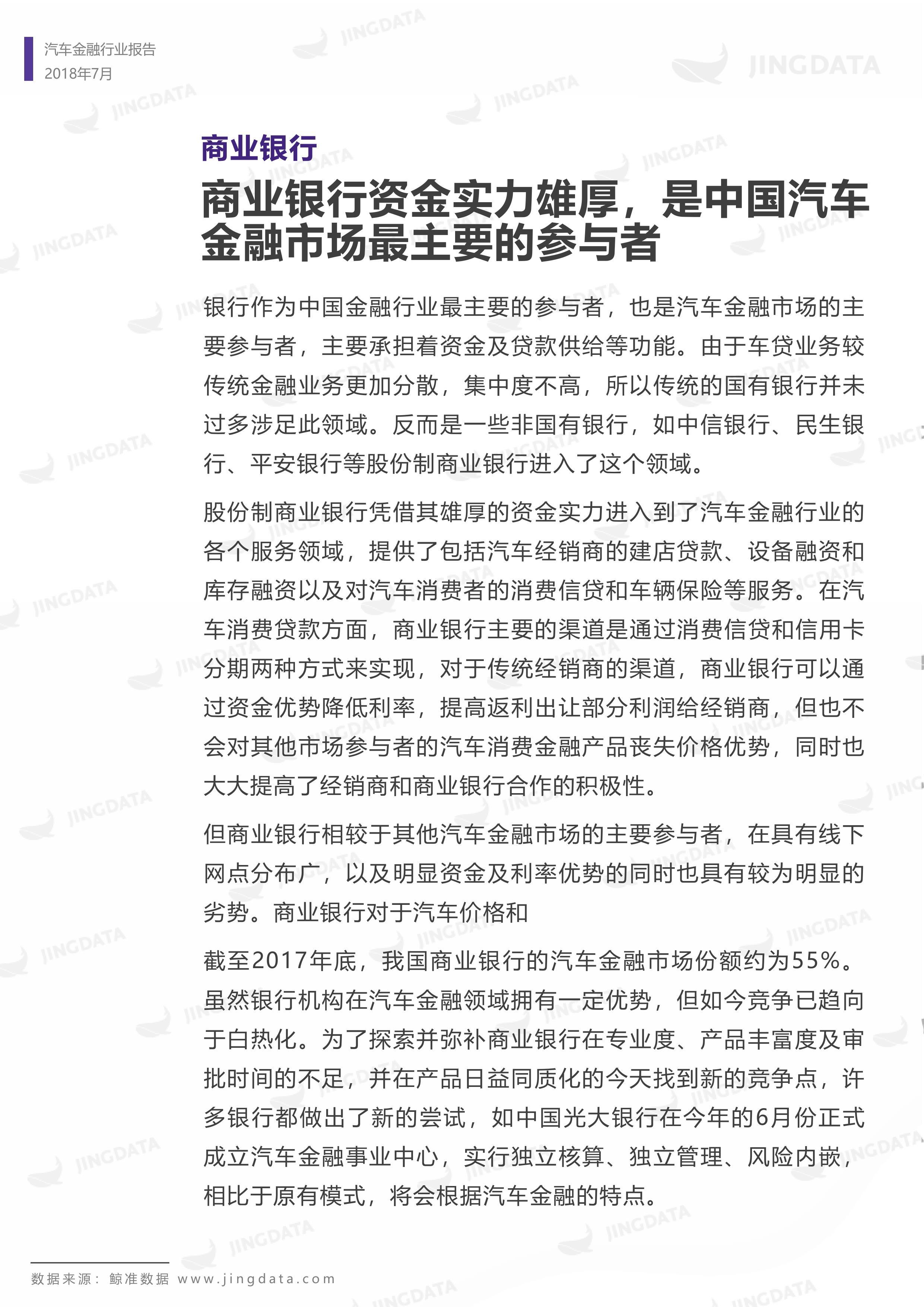 汽车金融行业报告
2018年7月

JINGDATA

商业银行

商业银行资金实力雄厚，是中国汽车金融市场最主要的参与者

银行作为中国金融行业最主要的参与者，也是汽车金融市场的主要参与者，主要承担着资金及贷款供给等功能。由于车贷业务较传统金融业务更加分散，集中度不高，所以传统的国有银行并未过多涉足此领域。反而是一些非国有银行，如中信银行、民生银行、平安银行等股份制商业银行进入了这个领域。

股份制商业银行凭借其雄厚的资金实力进入到了汽车金融行业的各个服务领域，提供了包括汽车经销商的建店贷款、设备融资和库存融资以及对汽车消费者的消费信贷和车辆保险等服务。在汽车消费贷款方面，商业银行主要的渠道是通过消费信贷和信用卡分期两种方式来实现，对于传统经销商的渠道，商业银行可以通过资金优势降低利率，提高返利出让部分利润给经销商，但也不会对其他市场参与者的汽车消费金融产品丧失价格优势，同时也大大提高了经销商和商业银行合作的积极性。

但商业银行相较于其他汽车金融市场的主要参与者，在具有线下网点分布广，以及明显资金及利率优势的同时也具有较为明显的劣势。商业银行对于汽车价格和

截至2017年底，我国商业银行的汽车金融市场份额约为55%。虽然银行机构在汽车金融领域拥有一定优势，但如今竞争已趋向于白热化。为了探索并弥补商业银行在专业度、产品丰富度及审批时间的不足，并在产品日益同质化的今天找到新的竞争点，许多银行都做出了新的尝试，如中国光大银行在今年的6月份正式成立汽车金融事业中心，实行独立核算、独立管理、风险内嵌，相比于原有模式，将会根据汽车金融的特点。

数据来源：鲸准数据 www.jingdata.com